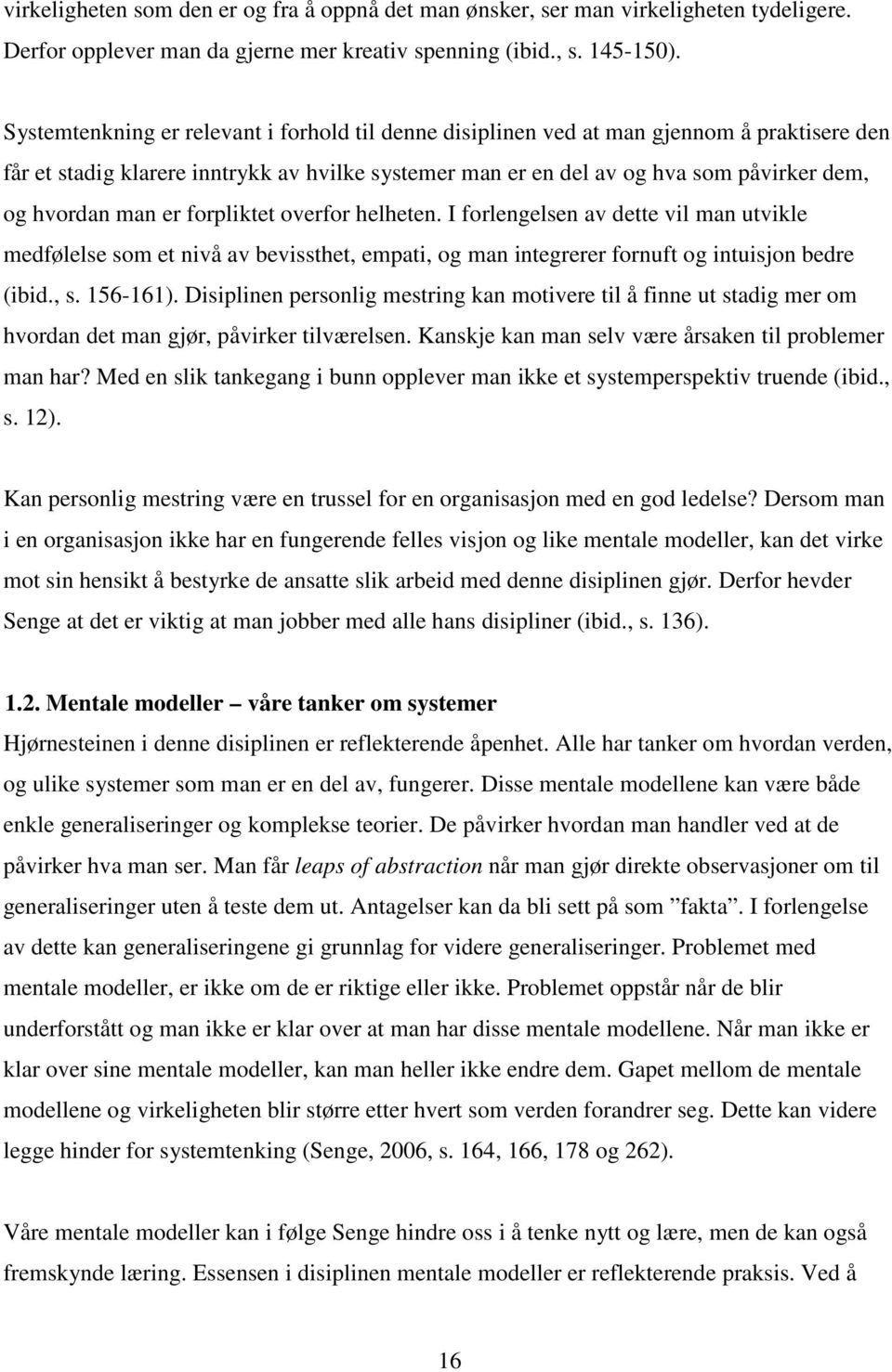 virkeligheten som den er og fra å oppnå det man ønsker, ser man virkeligheten tydeligere. Derfor opplever man da gjerne mer kreativ spenning (ibid., s. 145-150).

Systemtenkning er relevant i forhold til denne disiplinen ved at man gjennom å praktisere den får et stadig klarere inntrykk av hvilke systemer man er en del av og hva som påvirker dem, og hvordan man er forpliktet overfor helheten. I forlengelsen av dette vil man utvikle medfølelse som et nivå av bevissthet, empati, og man integrerer fornuft og intuisjon bedre (ibid., s. 156-161). Disiplinen personlig mestring kan motivere til å finne ut stadig mer om hvordan det man gjør, påvirker tilværelsen. Kanskje kan man selv være årsaken til problemer man har? Med en slik tankegang i bunn opplever man ikke et systemperspektiv truende (ibid., s. 12).

Kan personlig mestring være en trussel for en organisasjon med en god ledelse? Dersom man i en organisasjon ikke har en fungerende felles visjon og like mentale modeller, kan det virke mot sin hensikt å bestyrke de ansatte slik arbeid med denne disiplinen gjør. Derfor hevder Senge at det er viktig at man jobber med alle hans disipliner (ibid., s. 136).

1.2. Mentale modeller – våre tanker om systemer
Hjørnesteinen i denne disiplinen er reflekterende åpenhet. Alle har tanker om hvordan verden, og ulike systemer som man er en del av, fungerer. Disse mentale modellene kan være både enkle generaliseringer og komplekse teorier. De påvirker hvordan man handler ved at de påvirker hva man ser. Man får leaps of abstraction når man gjør direkte observasjoner om til generaliseringer uten å teste dem ut. Antagelser kan da bli sett på som ”fakta”. I forlengelse av dette kan generaliseringene gi grunnlag for videre generaliseringer. Problemet med mentale modeller, er ikke om de er riktige eller ikke. Problemet oppstår når de blir underforstått og man ikke er klar over at man har disse mentale modellene. Når man ikke er klar over sine mentale modeller, kan man heller ikke endre dem. Gapet mellom de mentale modellene og virkeligheten blir større etter hvert som verden forandrer seg. Dette kan videre legge hinder for systemtenking (Senge, 2006, s. 164, 166, 178 og 262).

Våre mentale modeller kan i følge Senge hindre oss i å tenke nytt og lære, men de kan også fremskynde læring. Essensen i disiplinen mentale modeller er reflekterende praksis. Ved å

16